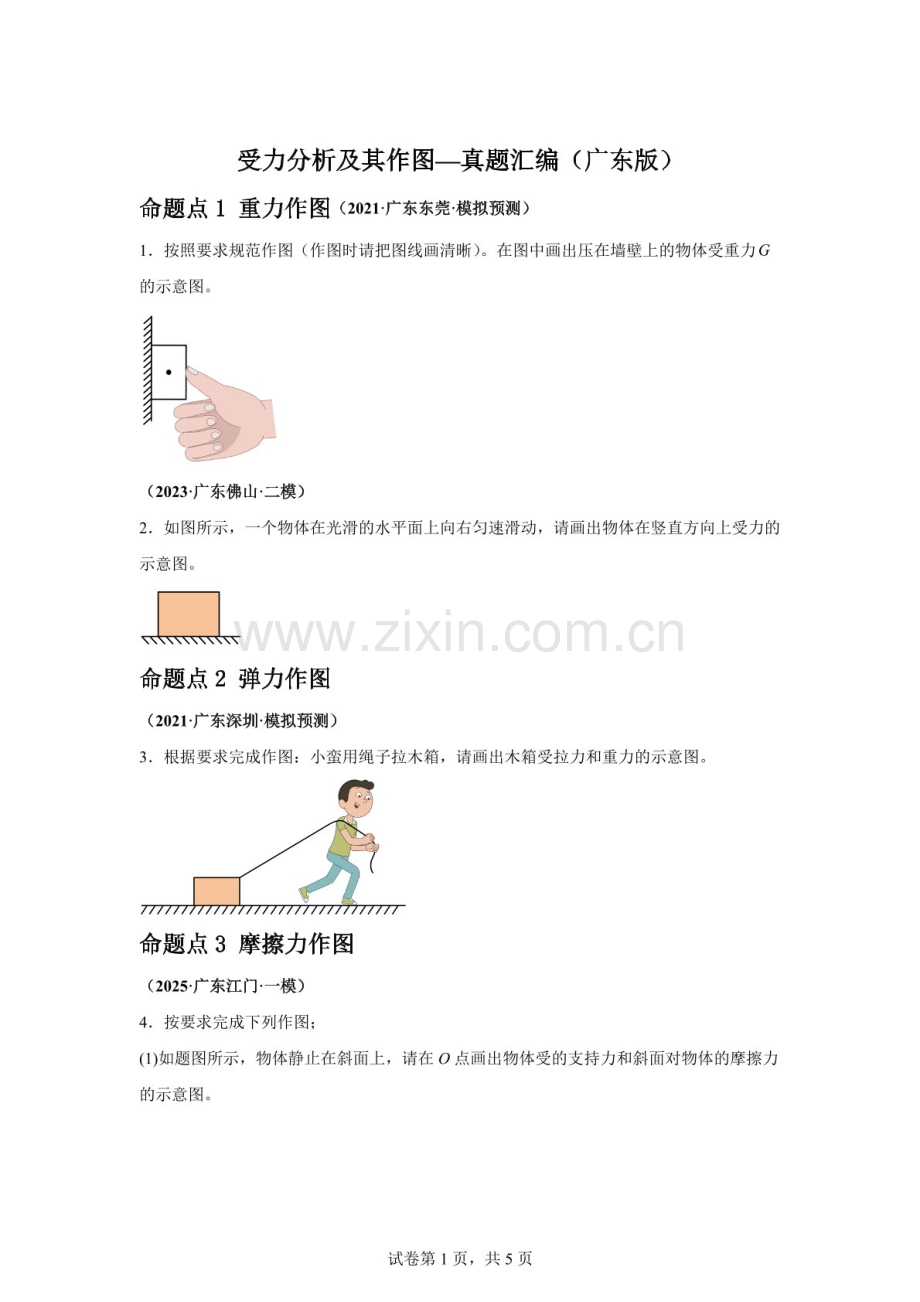 受力分析及其作图—真题汇编（广东版）

命题点 1 重力作图（2021·广东东莞·模拟预测）

1．按照要求规范作图（作图时请把图线画清晰）。在图中画出压在墙壁上的物体受重力$G$的示意图。

（2023·广东佛山·二模）

2．如图所示，一个物体在光滑的水平面上向右匀速滑动，请画出物体在竖直方向上受力的示意图。

www.zixin.com.cn

命题点 2 弹力作图

（2021·广东深圳·模拟预测）

3．根据要求完成作图：小蛮用绳子拉木箱，请画出木箱受拉力和重力的示意图。

命题点 3 摩擦力作图

（2025·广东江门·一模）

4．按要求完成下列作图；

(1)如题图所示，物体静止在斜面上，请在$O$点画出物体受的支持力和斜面对物体的摩擦力的示意图。

试卷第 1 页，共 5 页